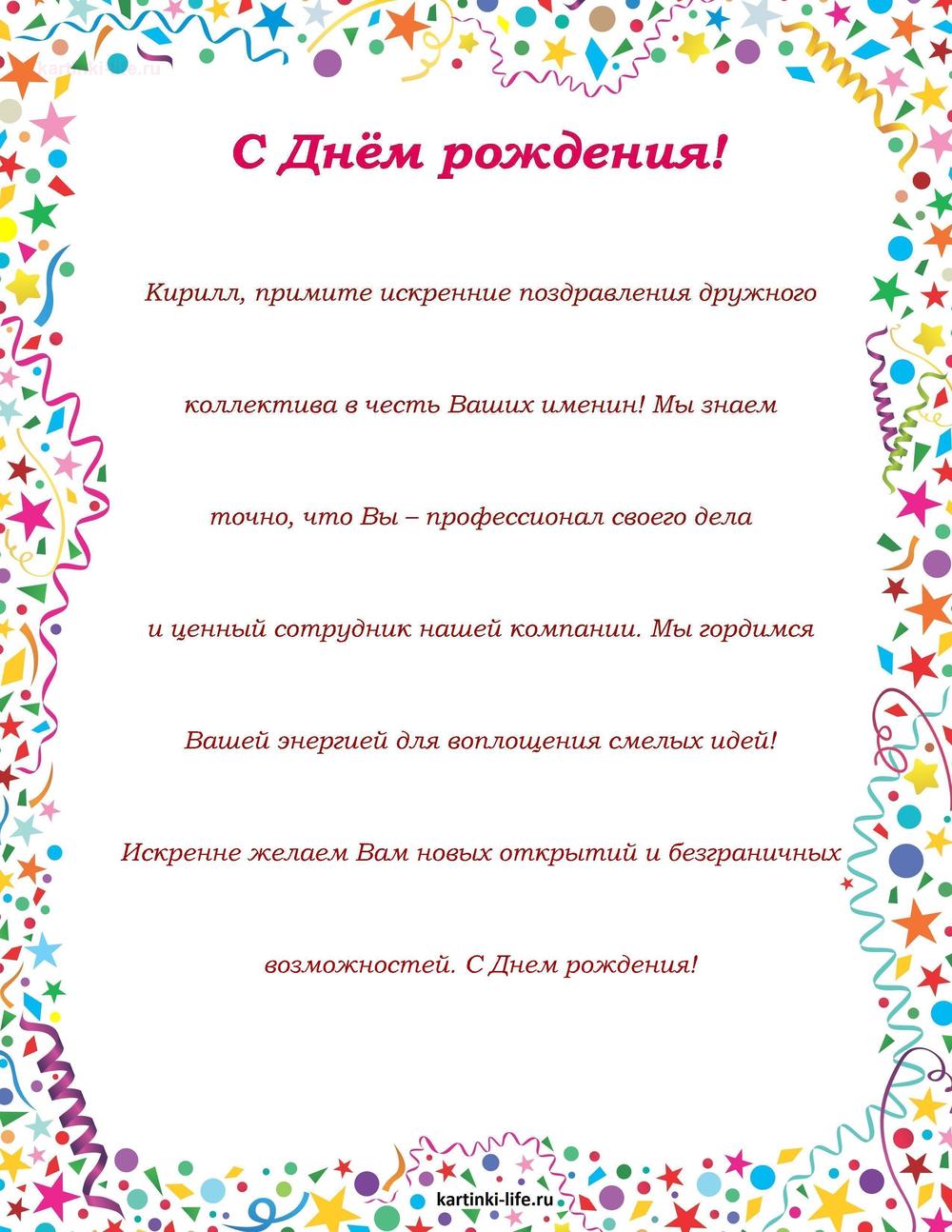 kartinki-life.ru

С Днём рождения!

Кирилл, примите искренние поздравления дружного коллектива в честь Ваших именин! Мы знаем точно, что Вы – профессионал своего дела и ценный сотрудник нашей компании. Мы гордимся Вашей энергией для воплощения смелых идей! Искренне желаем Вам новых открытий и безграничных возможностей. С Днем рождения!

kartinki-life.ru